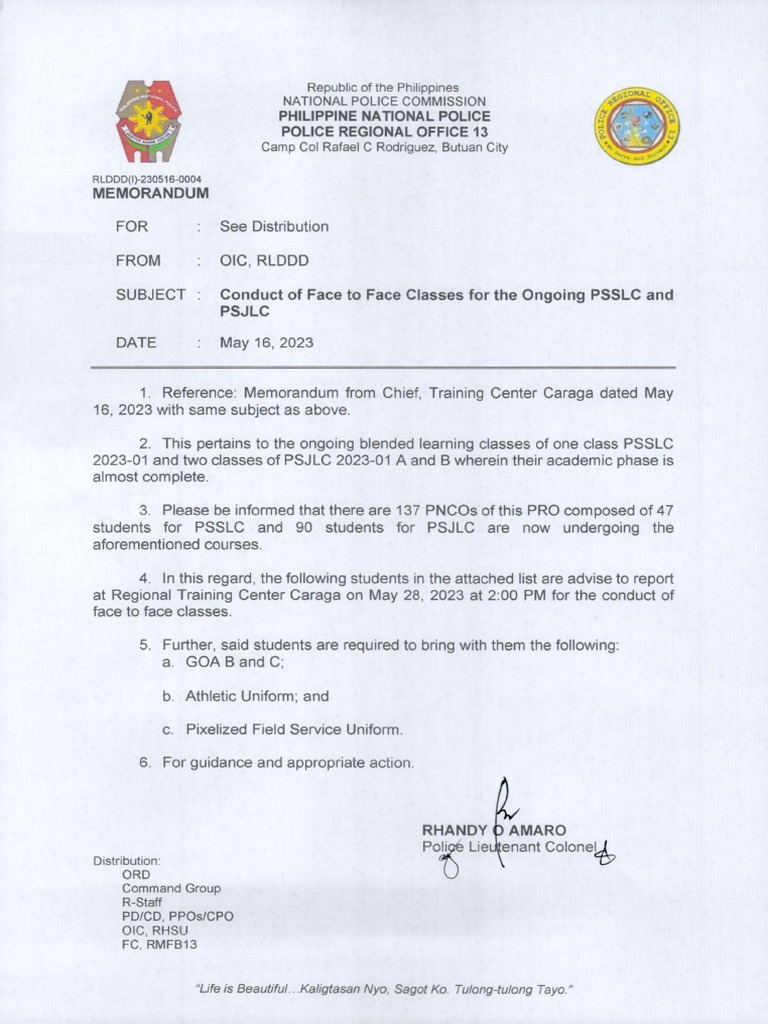 Republic of the Philippines
NATIONAL POLICE COMMISSION
PHILIPPINE NATIONAL POLICE
POLICE REGIONAL OFFICE 13
Camp Col Rafael C Rodriguez, Butuan City

RLDDD(I)-230516-0004
MEMORANDUM

FOR : See Distribution

FROM : OIC, RLDDD

SUBJECT : Conduct of Face to Face Classes for the Ongoing PSSLC and PSJLC

DATE : May 16, 2023

1. Reference: Memorandum from Chief, Training Center Caraga dated May 16, 2023 with same subject as above.

2. This pertains to the ongoing blended learning classes of one class PSSLC 2023-01 and two classes of PSJLC 2023-01 A and B wherein their academic phase is almost complete.

3. Please be informed that there are 137 PNCOs of this PRO composed of 47 students for PSSLC and 90 students for PSJLC are now undergoing the aforementioned courses.

4. In this regard, the following students in the attached list are advise to report at Regional Training Center Caraga on May 28, 2023 at 2:00 PM for the conduct of face to face classes.

5. Further, said students are required to bring with them the following:
a. GOA B and C;

b. Athletic Uniform; and

c. Pixelized Field Service Uniform.

6. For guidance and appropriate action.

RHANDY O AMARO
Police Lieutenant Colonel

Distribution:
ORD
Command Group
R-Staff
PD/CD, PPOs/CPO
OIC, RHSU
FC, RMFB13

"Life is Beautiful…Kaligtasan Nyo, Sagot Ko. Tulong-tulong Tayo."